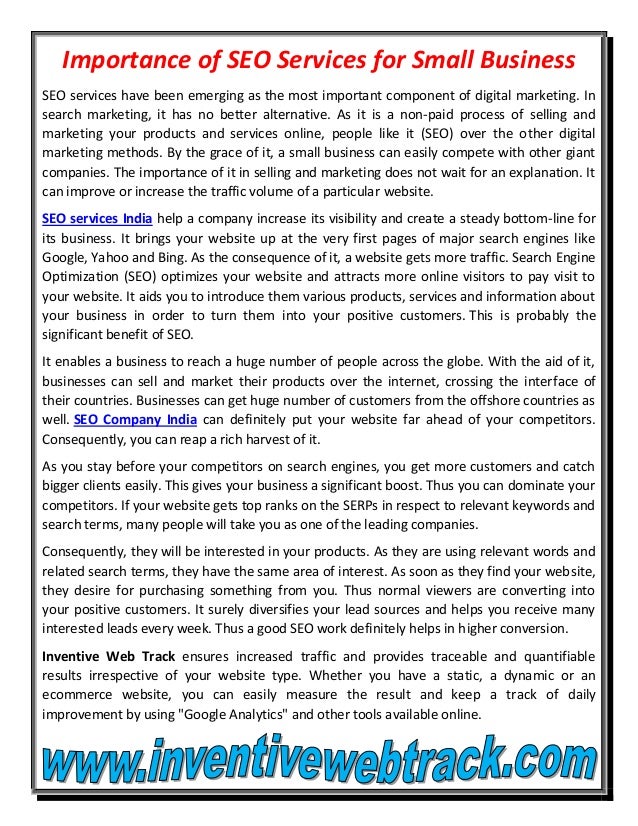 Importance of SEO Services for Small Business

SEO services have been emerging as the most important component of digital marketing. In search marketing, it has no better alternative. As it is a non-paid process of selling and marketing your products and services online, people like it (SEO) over the other digital marketing methods. By the grace of it, a small business can easily compete with other giant companies. The importance of it in selling and marketing does not wait for an explanation. It can improve or increase the traffic volume of a particular website.

SEO services India help a company increase its visibility and create a steady bottom-line for its business. It brings your website up at the very first pages of major search engines like Google, Yahoo and Bing. As the consequence of it, a website gets more traffic. Search Engine Optimization (SEO) optimizes your website and attracts more online visitors to pay visit to your website. It aids you to introduce them various products, services and information about your business in order to turn them into your positive customers. This is probably the significant benefit of SEO.

It enables a business to reach a huge number of people across the globe. With the aid of it, businesses can sell and market their products over the internet, crossing the interface of their countries. Businesses can get huge number of customers from the offshore countries as well. SEO Company India can definitely put your website far ahead of your competitors. Consequently, you can reap a rich harvest of it.

As you stay before your competitors on search engines, you get more customers and catch bigger clients easily. This gives your business a significant boost. Thus you can dominate your competitors. If your website gets top ranks on the SERPs in respect to relevant keywords and search terms, many people will take you as one of the leading companies.

Consequently, they will be interested in your products. As they are using relevant words and related search terms, they have the same area of interest. As soon as they find your website, they desire for purchasing something from you. Thus normal viewers are converting into your positive customers. It surely diversifies your lead sources and helps you receive many interested leads every week. Thus a good SEO work definitely helps in higher conversion.

Inventive Web Track ensures increased traffic and provides traceable and quantifiable results irrespective of your website type. Whether you have a static, a dynamic or an ecommerce website, you can easily measure the result and keep a track of daily improvement by using "Google Analytics" and other tools available online.

www.inventivewebtrack.com